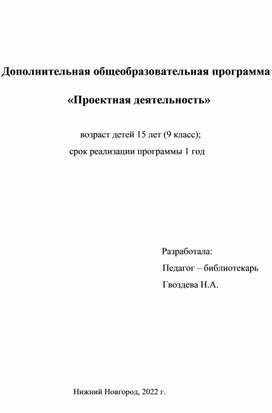 Дополнительная общеобразовательная программа

«Проектная деятельность»

возраст детей 15 лет (9 класс);
срок реализации программы 1 год

Разработала:
Педагог – библиотекарь
Гвоздева Н.А.

Нижний Новгород, 2022 г.